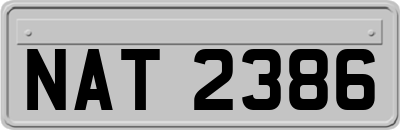 NAT 2386